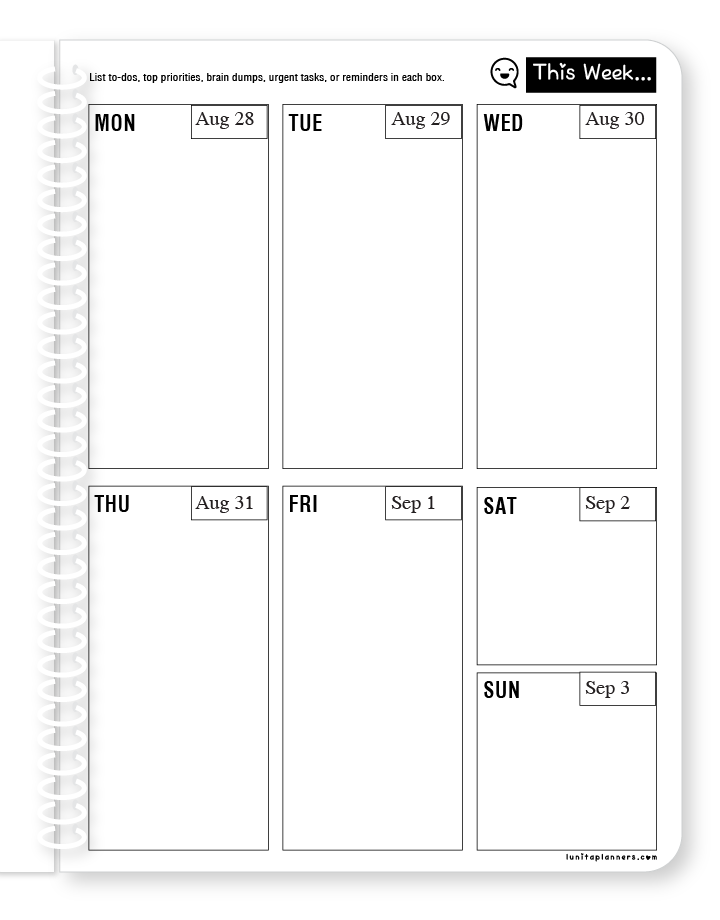 List to-dos, top priorities, brain dumps, urgent tasks, or reminders in each box.

This Week...

MON
Aug 28

TUE
Aug 29

WED
Aug 30

THU
Aug 31

FRI
Sep 1

SAT
Sep 2

SUN
Sep 3

lunitaplanners.com